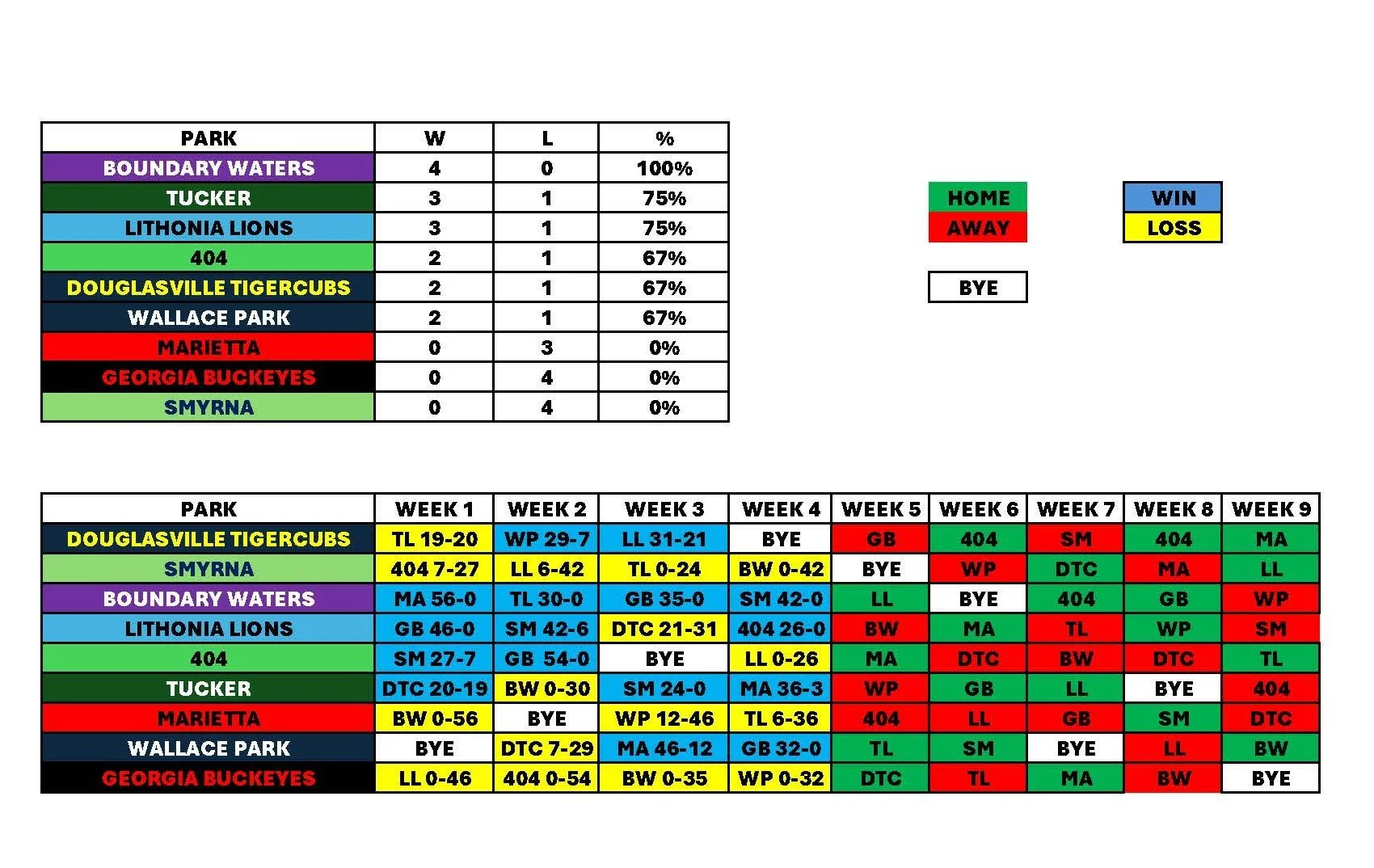 | PARK | W | L | % |
|---|---|---|---|
| BOUNDARY WATERS | 4 | 0 | 100% |
| TUCKER | 3 | 1 | 75% |
| LITHONIA LIONS | 3 | 1 | 75% |
| 404 | 2 | 1 | 67% |
| DOUGLASVILLE TIGERCUBS | 2 | 1 | 67% |
| WALLACE PARK | 2 | 1 | 67% |
| MARIETTA | 0 | 3 | 0% |
| GEORGIA BUCKEYES | 0 | 4 | 0% |
| SMYRNA | 0 | 4 | 0% |

HOME
AWAY

WIN
LOSS

BYE

| PARK | WEEK 1 | WEEK 2 | WEEK 3 | WEEK 4 | WEEK 5 | WEEK 6 | WEEK 7 | WEEK 8 | WEEK 9 |
|---|---|---|---|---|---|---|---|---|---|
| DOUGLASVILLE TIGERCUBS | TL 19-20 | WP 29-7 | LL 31-21 | BYE | GB | 404 | SM | 404 | MA |
| SMYRNA | 404 7-27 | LL 6-42 | TL 0-24 | BW 0-42 | BYE | WP | DTC | MA | LL |
| BOUNDARY WATERS | MA 56-0 | TL 30-0 | GB 35-0 | SM 42-0 | LL | BYE | 404 | GB | WP |
| LITHONIA LIONS | GB 46-0 | SM 42-6 | DTC 21-31 | 404 26-0 | BW | MA | TL | WP | SM |
| 404 | SM 27-7 | GB 54-0 | BYE | LL 0-26 | MA | DTC | BW | DTC | TL |
| TUCKER | DTC 20-19 | BW 0-30 | SM 24-0 | MA 36-3 | WP | GB | LL | BYE | 404 |
| MARIETTA | BW 0-56 | BYE | WP 12-46 | TL 6-36 | 404 | LL | GB | SM | DTC |
| WALLACE PARK | BYE | DTC 7-29 | MA 46-12 | GB 32-0 | TL | SM | BYE | LL | BW |
| GEORGIA BUCKEYES | LL 0-46 | 404 0-54 | BW 0-35 | WP 0-32 | DTC | TL | MA | BW | BYE |